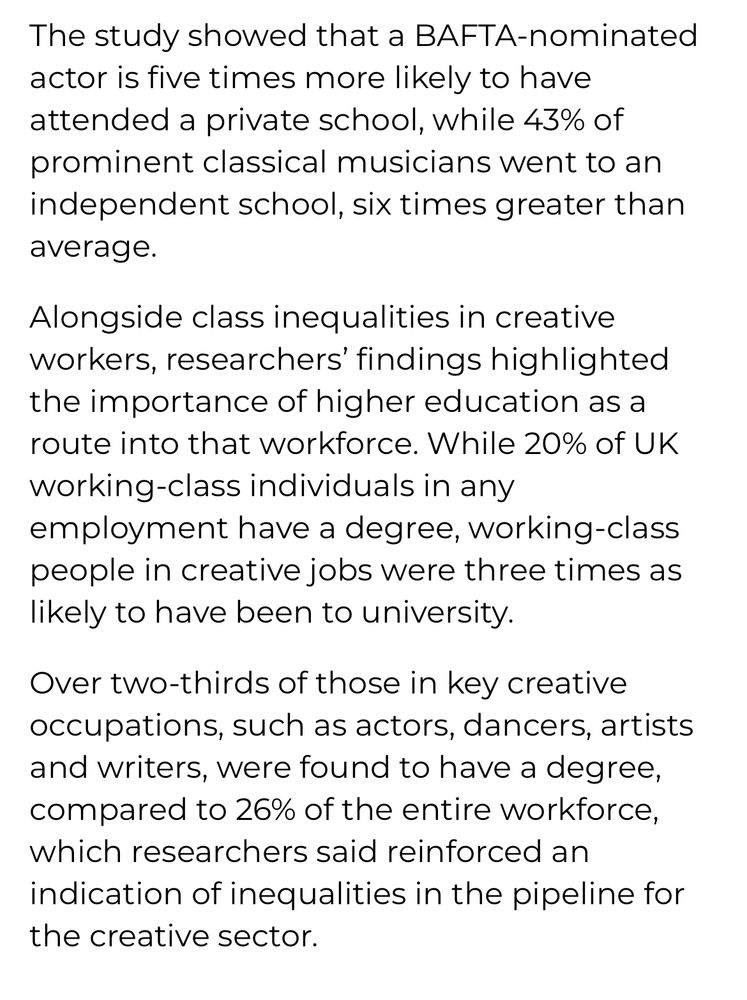 The study showed that a BAFTA-nominated actor is five times more likely to have attended a private school, while 43% of prominent classical musicians went to an independent school, six times greater than average.

Alongside class inequalities in creative workers, researchers' findings highlighted the importance of higher education as a route into that workforce. While 20% of UK working-class individuals in any employment have a degree, working-class people in creative jobs were three times as likely to have been to university.

Over two-thirds of those in key creative occupations, such as actors, dancers, artists and writers, were found to have a degree, compared to 26% of the entire workforce, which researchers said reinforced an indication of inequalities in the pipeline for the creative sector.